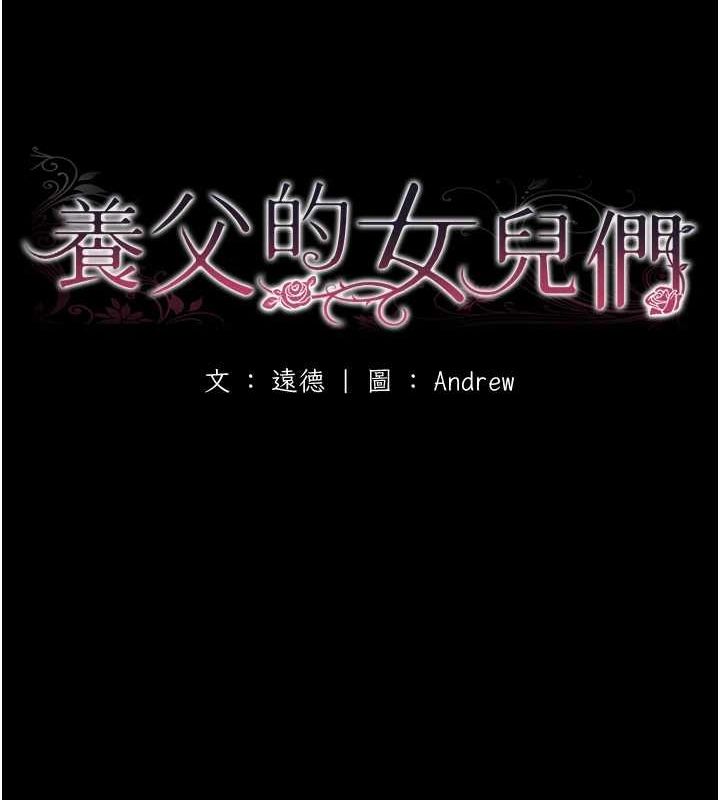 養父的女兒們

文：遠德 | 圖：Andrew